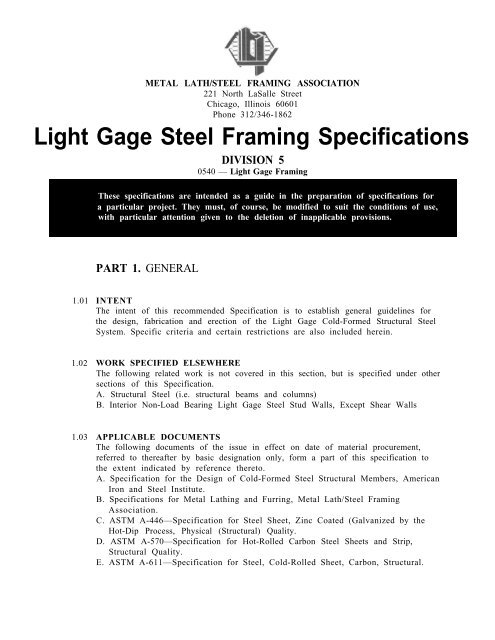 METAL LATH/STEEL FRAMING ASSOCIATION
221 North LaSalle Street
Chicago, Illinois 60601
Phone 312/346-1862

Light Gage Steel Framing Specifications

DIVISION 5
0540 — Light Gage Framing

These specifications are intended as a guide in the preparation of specifications for a particular project. They must, of course, be modified to suit the conditions of use, with particular attention given to the deletion of inapplicable provisions.

PART 1. GENERAL

1.01 INTENT
The intent of this recommended Specification is to establish general guidelines for the design, fabrication and erection of the Light Gage Cold-Formed Structural Steel System. Specific criteria and certain restrictions are also included herein.

1.02 WORK SPECIFIED ELSEWHERE
The following related work is not covered in this section, but is specified under other sections of this Specification.
A. Structural Steel (i.e. structural beams and columns)
B. Interior Non-Load Bearing Light Gage Steel Stud Walls, Except Shear Walls

1.03 APPLICABLE DOCUMENTS
The following documents of the issue in effect on date of material procurement, referred to thereafter by basic designation only, form a part of this specification to the extent indicated by reference thereto.
A. Specification for the Design of Cold-Formed Steel Structural Members, American Iron and Steel Institute.
B. Specifications for Metal Lathing and Furring, Metal Lath/Steel Framing Association.
C. ASTM A-446—Specification for Steel Sheet, Zinc Coated (Galvanized by the Hot-Dip Process, Physical (Structural) Quality.
D. ASTM A-570—Specification for Hot-Rolled Carbon Steel Sheets and Strip, Structural Quality.
E. ASTM A-611—Specification for Steel, Cold-Rolled Sheet, Carbon, Structural.